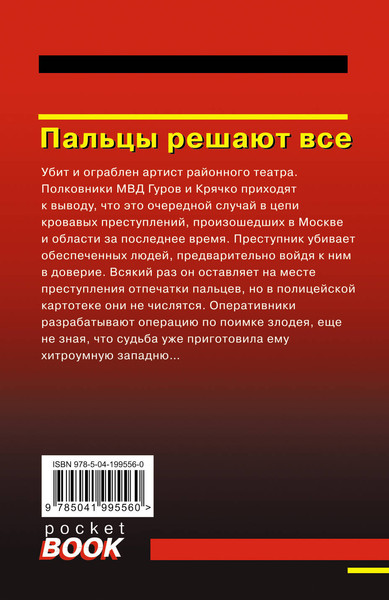 Пальцы решают все

Убит и ограблен артист районного театра. Полковники МВД Гуров и Крячко приходят к выводу, что это очередной случай в цепи кровавых преступлений, произошедших в Москве и области за последнее время. Преступник убивает обеспеченных людей, предварительно войдя к ним в доверие. Всякий раз он оставляет на месте преступления отпечатки пальцев, но в полицейской картотеке они не числятся. Оперативники разрабатывают операцию по поимке злодея, еще не зная, что судьба уже приготовила ему хитроумную западню...

ISBN 978-5-04-199556-0

9 785041 995560 >

pocket
BOOK